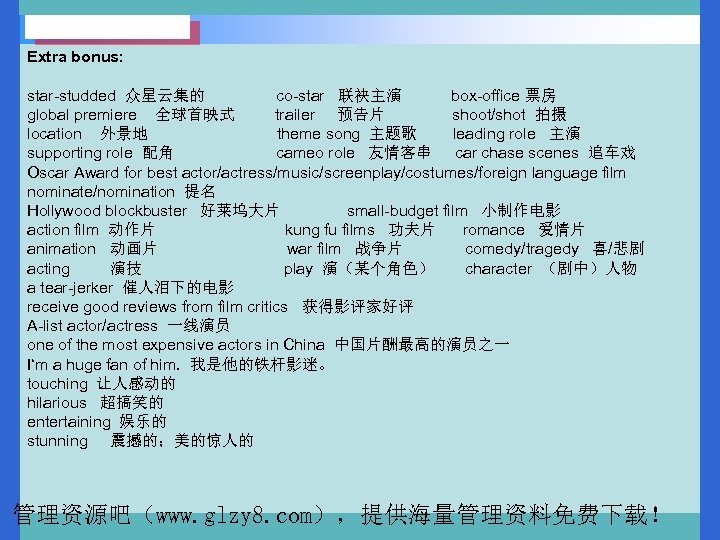 Extra bonus:

star-studded 众星云集的 co-star 联袂主演 box-office 票房
global premiere 全球首映式 trailer 预告片 shoot/shot 拍摄
location 外景地 theme song 主题歌 leading role 主演
supporting role 配角 cameo role 友情客串 car chase scenes 追车戏
Oscar Award for best actor/actress/music/screenplay/costumes/foreign language film
nominate/nomination 提名
Hollywood blockbuster 好莱坞大片 small-budget film 小制作电影
action film 动作片 kung fu films 功夫片 romance 爱情片
animation 动画片 war film 战争片 comedy/tragedy 喜/悲剧
acting 演技 play 演（某个角色） character （剧中）人物
a tear-jerker 催人泪下的电影
receive good reviews from film critics 获得影评家好评
A-list actor/actress 一线演员
one of the most expensive actors in China 中国片酬最高的演员之一
I'm a huge fan of him. 我是他的铁杆影迷。
touching 让人感动的
hilarious 超搞笑的
entertaining 娱乐的
stunning 震撼的；美的惊人的

管理资源吧（www.glzy8.com），提供海量管理资料免费下载！